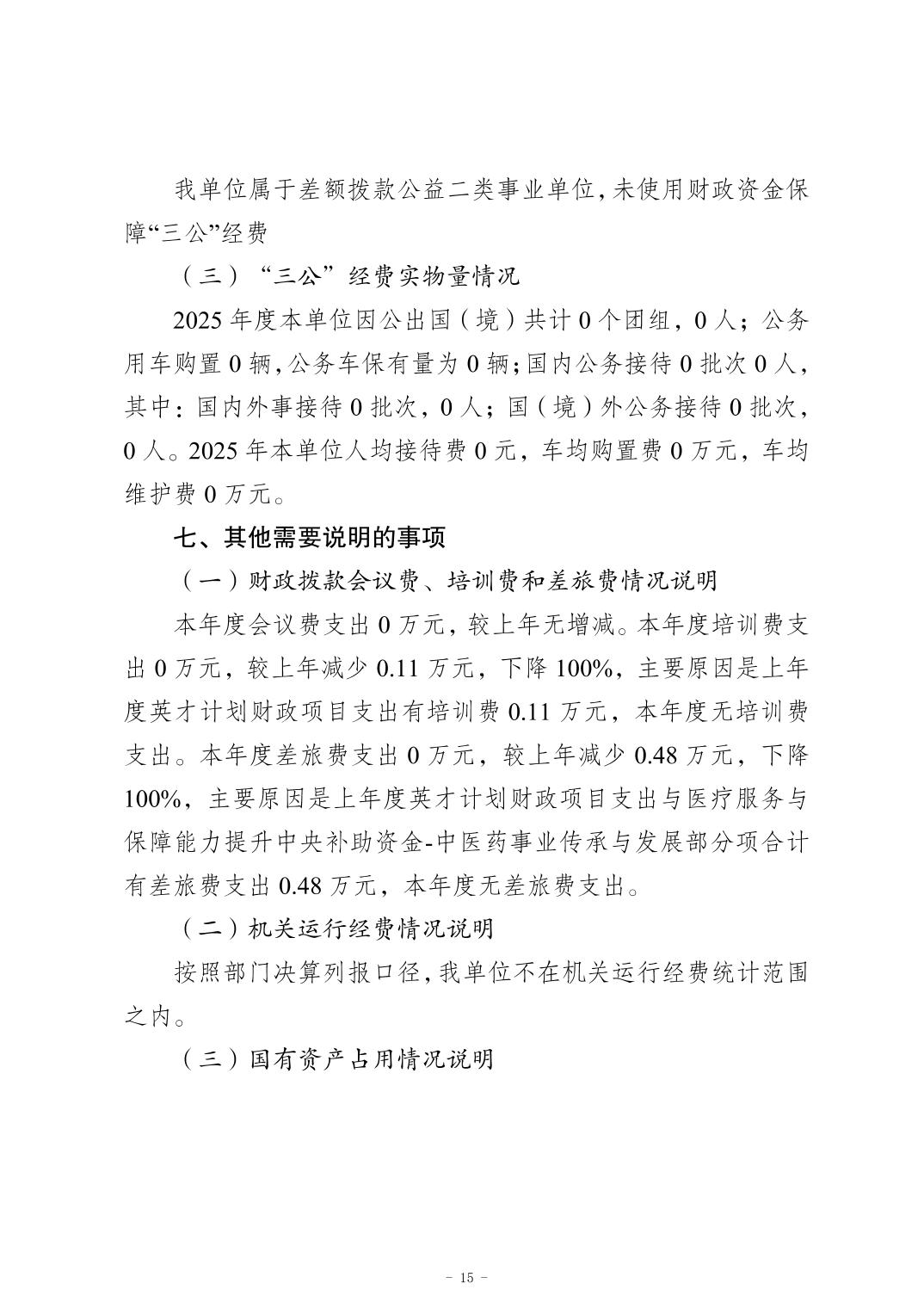 我单位属于差额拨款公益二类事业单位,未使用财政资金保障“三公”经费

（三）“三公”经费实物量情况

2025年度本单位因公出国（境）共计0个团组，0人；公务用车购置0辆,公务车保有量为0辆;国内公务接待0批次0人,其中：国内外事接待0批次，0人；国（境）外公务接待0批次，0人。2025年本单位人均接待费0元，车均购置费0万元，车均维护费0万元。

七、其他需要说明的事项

（一）财政拨款会议费、培训费和差旅费情况说明

本年度会议费支出0万元，较上年无增减。本年度培训费支出0万元，较上年减少0.11万元，下降100%，主要原因是上年度英才计划财政项目支出有培训费0.11万元，本年度无培训费支出。本年度差旅费支出0万元，较上年减少0.48万元，下降100%，主要原因是上年度英才计划财政项目支出与医疗服务与保障能力提升中央补助资金-中医药事业传承与发展部分项合计有差旅费支出0.48万元，本年度无差旅费支出。

（二）机关运行经费情况说明

按照部门决算列报口径,我单位不在机关运行经费统计范围之内。

（三）国有资产占用情况说明

- 15 -